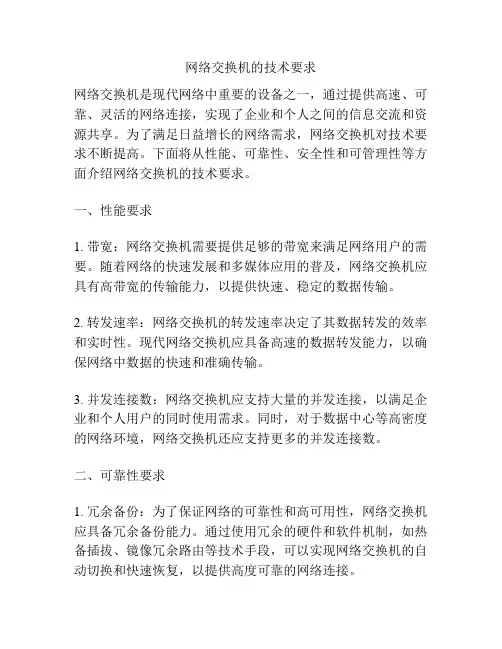 网络交换机的技术要求

网络交换机是现代网络中重要的设备之一，通过提供高速、可靠、灵活的网络连接，实现了企业和个人之间的信息交流和资源共享。为了满足日益增长的网络需求，网络交换机对技术要求不断提高。下面将从性能、可靠性、安全性和可管理性等方面介绍网络交换机的技术要求。

一、性能要求

1. 带宽：网络交换机需要提供足够的带宽来满足网络用户的需要。随着网络的快速发展和多媒体应用的普及，网络交换机应具有高带宽的传输能力，以提供快速、稳定的数据传输。

2. 转发速率：网络交换机的转发速率决定了其数据转发的效率和实时性。现代网络交换机应具备高速的数据转发能力，以确保网络中数据的快速和准确传输。

3. 并发连接数：网络交换机应支持大量的并发连接，以满足企业和个人用户的同时使用需求。同时，对于数据中心等高密度的网络环境，网络交换机还应支持更多的并发连接数。

二、可靠性要求

1. 冗余备份：为了保证网络的可靠性和高可用性，网络交换机应具备冗余备份能力。通过使用冗余的硬件和软件机制，如热备插拔、镜像冗余路由等技术手段，可以实现网络交换机的自动切换和快速恢复，以提供高度可靠的网络连接。